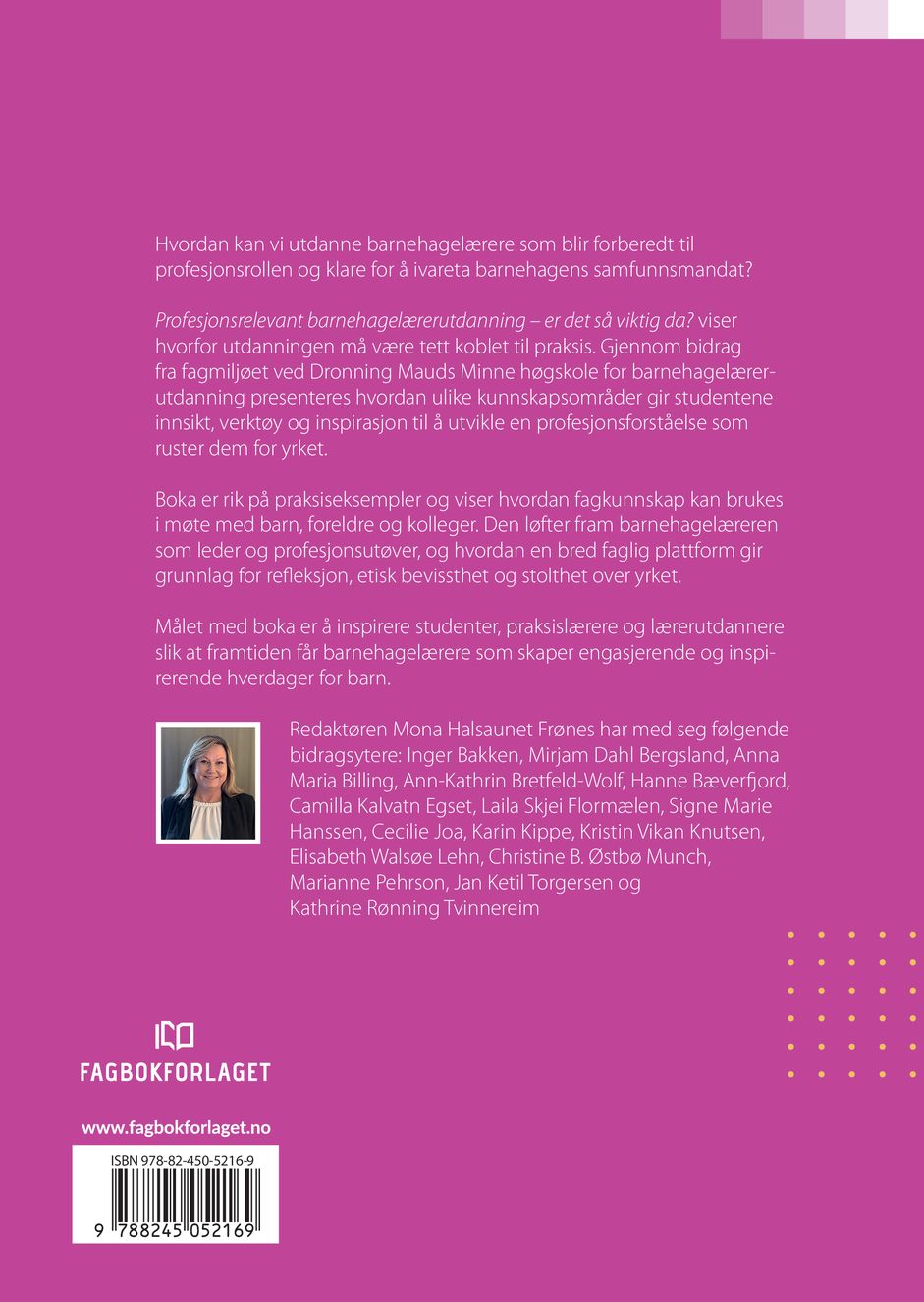 Hvordan kan vi utdanne barnehagelærere som blir forberedt til profesjonsrollen og klare for å ivareta barnehagens samfunnsmandat?

Profesjonsrelevant barnehagelærerutdanning – er det så viktig da? viser hvorfor utdanningen må være tett koblet til praksis. Gjennom bidrag fra fagmiljøet ved Dronning Mauds Minne høgskole for barnehagelærerutdanning presenteres hvordan ulike kunnskapsområder gir studentene innsikt, verktøy og inspirasjon til å utvikle en profesjonsforståelse som ruster dem for yrket.

Boka er rik på praksiseksempler og viser hvordan fagkunnskap kan brukes i møte med barn, foreldre og kolleger. Den løfter fram barnehagelæreren som leder og profesjonsutøver, og hvordan en bred faglig plattform gir grunnlag for refleksjon, etisk bevissthet og stolthet over yrket.

Målet med boka er å inspirere studenter, praksislærere og lærerutdannere slik at framtiden får barnehagelærere som skaper engasjerende og inspirerende hverdager for barn.

Redaktøren Mona Halsaunet Frønes har med seg følgende bidragsytere: Inger Bakken, Mirjam Dahl Bergsland, Anna Maria Billing, Ann-Kathrin Bretfeld-Wolf, Hanne Bæverfjord, Camilla Kalvatn Egset, Laila Skjei Flormælen, Signe Marie Hanssen, Cecilie Joa, Karin Kippe, Kristin Vikan Knutsen, Elisabeth Walsøe Lehn, Christine B. Østbø Munch, Marianne Pehrson, Jan Ketil Torgersen og Kathrine Rønning Tvinnereim

FAGBOKFORLAGET

www.fagbokforlaget.no

ISBN 978-82-450-5216-9

9 788245 052169